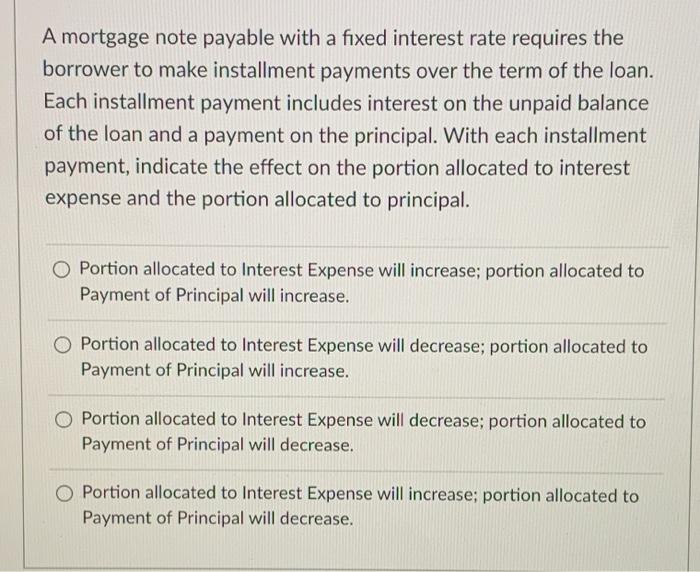 A mortgage note payable with a fixed interest rate requires the borrower to make installment payments over the term of the loan. Each installment payment includes interest on the unpaid balance of the loan and a payment on the principal. With each installment payment, indicate the effect on the portion allocated to interest expense and the portion allocated to principal.

Portion allocated to Interest Expense will increase; portion allocated to Payment of Principal will increase.

Portion allocated to Interest Expense will decrease; portion allocated to Payment of Principal will increase.

Portion allocated to Interest Expense will decrease; portion allocated to Payment of Principal will decrease.

Portion allocated to Interest Expense will increase; portion allocated to Payment of Principal will decrease.